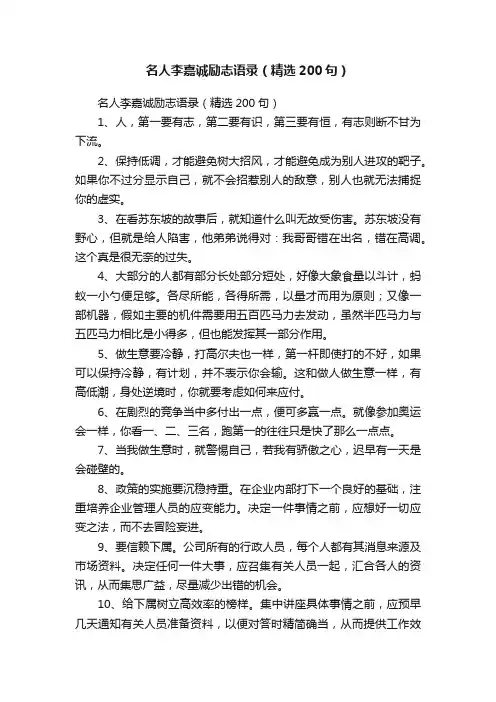 名人李嘉诚励志语录（精选200句）

名人李嘉诚励志语录（精选200句）

1、人，第一要有志，第二要有识，第三要有恒，有志则断不甘为下流。

2、保持低调，才能避免树大招风，才能避免成为别人进攻的靶子。如果你不过分显示自己，就不会招惹别人的敌意，别人也就无法捕捉你的虚实。

3、在看苏东坡的故事后，就知道什么叫无故受伤害。苏东坡没有野心，但就是给人陷害，他弟弟说得对：我哥哥错在出名，错在高调。这个真是很无奈的过失。

4、大部分的人都有部分长处部分短处，好像大象食量以斗计，蚂蚁一小勺便足够。各尽所能，各得所需，以量才而用为原则；又像一部机器，假如主要的机件需要用五百匹马力去发动，虽然半匹马力与五匹马力相比是小得多，但也能发挥其一部分作用。

5、做生意要冷静，打高尔夫也一样，第一杆即使打的不好，如果可以保持冷静，有计划，并不表示你会输。这和做人做生意一样，有高低潮，身处逆境时，你就要考虑如何来应付。

6、在剧烈的竞争当中多付出一点，便可多赢一点。就像参加奥运会一样，你看一、二、三名，跑第一的往往只是快了那么一点点。

7、当我做生意时，就警惕自己，若我有骄傲之心，迟早有一天是会碰壁的。

8、政策的实施要沉稳持重。在企业内部打下一个良好的基础，注重培养企业管理人员的应变能力。决定一件事情之前，应想好一切应变之法，而不去冒险妄进。

9、要信赖下属。公司所有的行政人员，每个人都有其消息来源及市场资料。决定任何一件大事，应召集有关人员一起，汇合各人的资讯，从而集思广益，尽量减少出错的机会。

10、给下属树立高效率的榜样。集中讲座具体事情之前，应预早几天通知有关人员准备资料，以便对答时精简确当，从而提供工作效